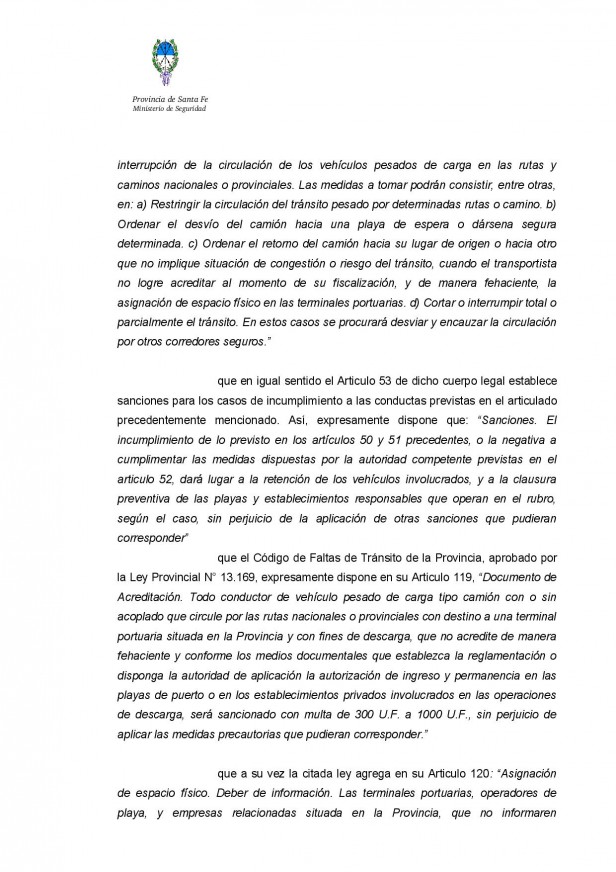 Provincia de Santa Fe
Ministerio de Seguridad

interrupción de la circulación de los vehículos pesados de carga en las rutas y caminos nacionales o provinciales. Las medidas a tomar podrán consistir, entre otras, en: a) Restringir la circulación del tránsito pesado por determinadas rutas o camino. b) Ordenar el desvío del camión hacia una playa de espera o dársena segura determinada. c) Ordenar el retorno del camión hacia su lugar de origen o hacia otro que no implique situación de congestión o riesgo del tránsito, cuando el transportista no logre acreditar al momento de su fiscalización, y de manera fehaciente, la asignación de espacio físico en las terminales portuarias. d) Cortar o interrumpir total o parcialmente el tránsito. En estos casos se procurará desviar y encauzar la circulación por otros corredores seguros."

que en igual sentido el Articulo 53 de dicho cuerpo legal establece sanciones para los casos de incumplimiento a las conductas previstas en el articulado precedentemente mencionado. Así, expresamente dispone que: "Sanciones. El incumplimiento de lo previsto en los artículos 50 y 51 precedentes, o la negativa a cumplimentar las medidas dispuestas por la autoridad competente previstas en el articulo 52, dará lugar a la retención de los vehículos involucrados, y a la clausura preventiva de las playas y establecimientos responsables que operan en el rubro, según el caso, sin perjuicio de la aplicación de otras sanciones que pudieran corresponder"

que el Código de Faltas de Tránsito de la Provincia, aprobado por la Ley Provincial N° 13.169, expresamente dispone en su Articulo 119, "Documento de Acreditación. Todo conductor de vehículo pesado de carga tipo camión con o sin acoplado que circule por las rutas nacionales o provinciales con destino a una terminal portuaria situada en la Provincia y con fines de descarga, que no acredite de manera fehaciente y conforme los medios documentales que establezca la reglamentación o disponga la autoridad de aplicación la autorización de ingreso y permanencia en las playas de puerto o en los establecimientos privados involucrados en las operaciones de descarga, será sancionado con multa de 300 U.F. a 1000 U.F., sin perjuicio de aplicar las medidas precautorias que pudieran corresponder."

que a su vez la citada ley agrega en su Articulo 120: "Asignación de espacio físico. Deber de información. Las terminales portuarias, operadores de playa, y empresas relacionadas situada en la Provincia, que no informaren